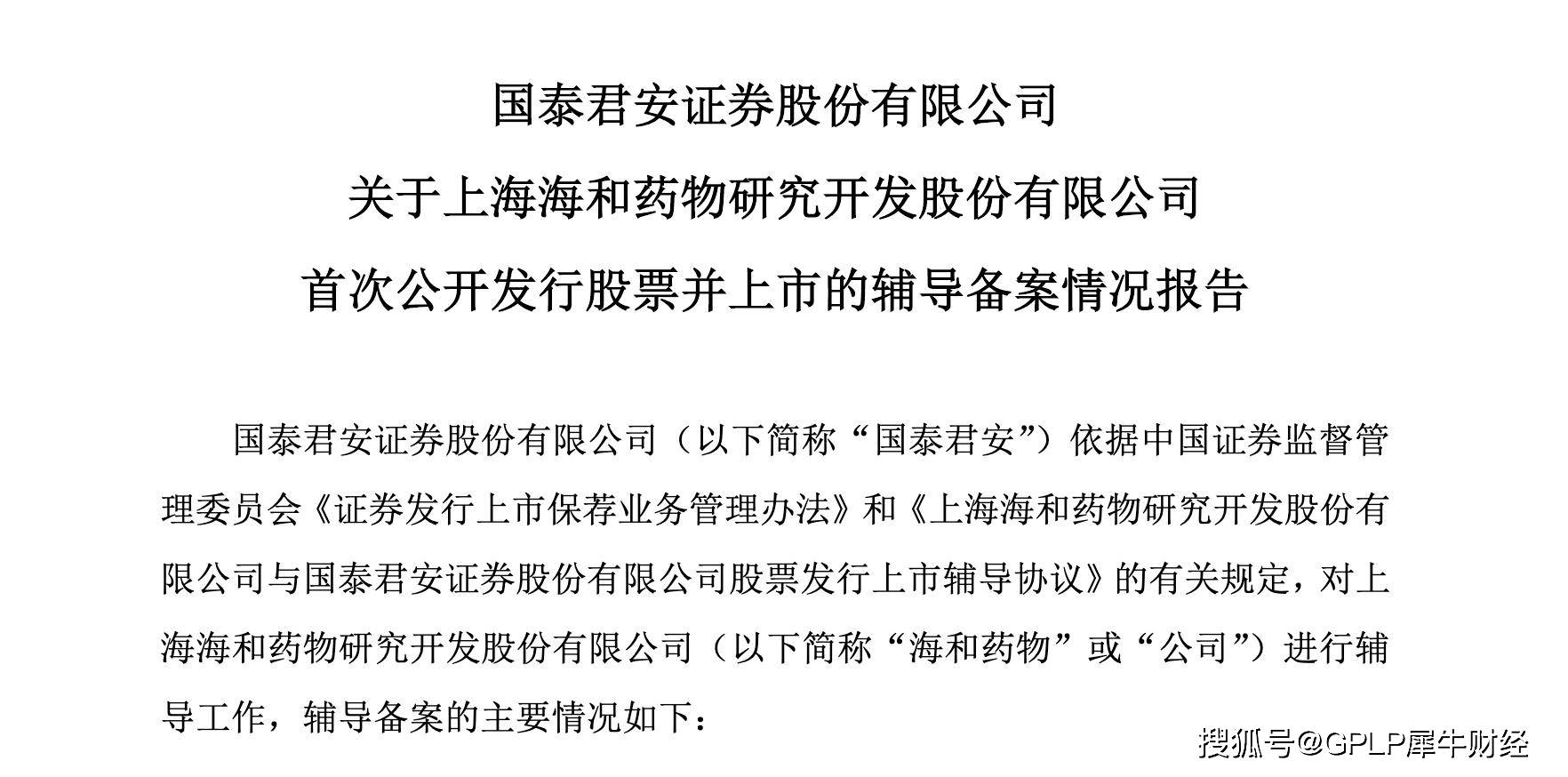 国泰君安证券股份有限公司
关于上海海和药物研究开发股份有限公司
首次公开发行股票并上市的辅导备案情况报告

国泰君安证券股份有限公司（以下简称“国泰君安”）依据中国证券监督管理委员会《证券发行上市保荐业务管理办法》和《上海海和药物研究开发股份有限公司与国泰君安证券股份有限公司股票发行上市辅导协议》的有关规定，对上海海和药物研究开发股份有限公司（以下简称“海和药物”或“公司”）进行辅导工作，辅导备案的主要情况如下：

搜狐号@GPLP犀牛财经